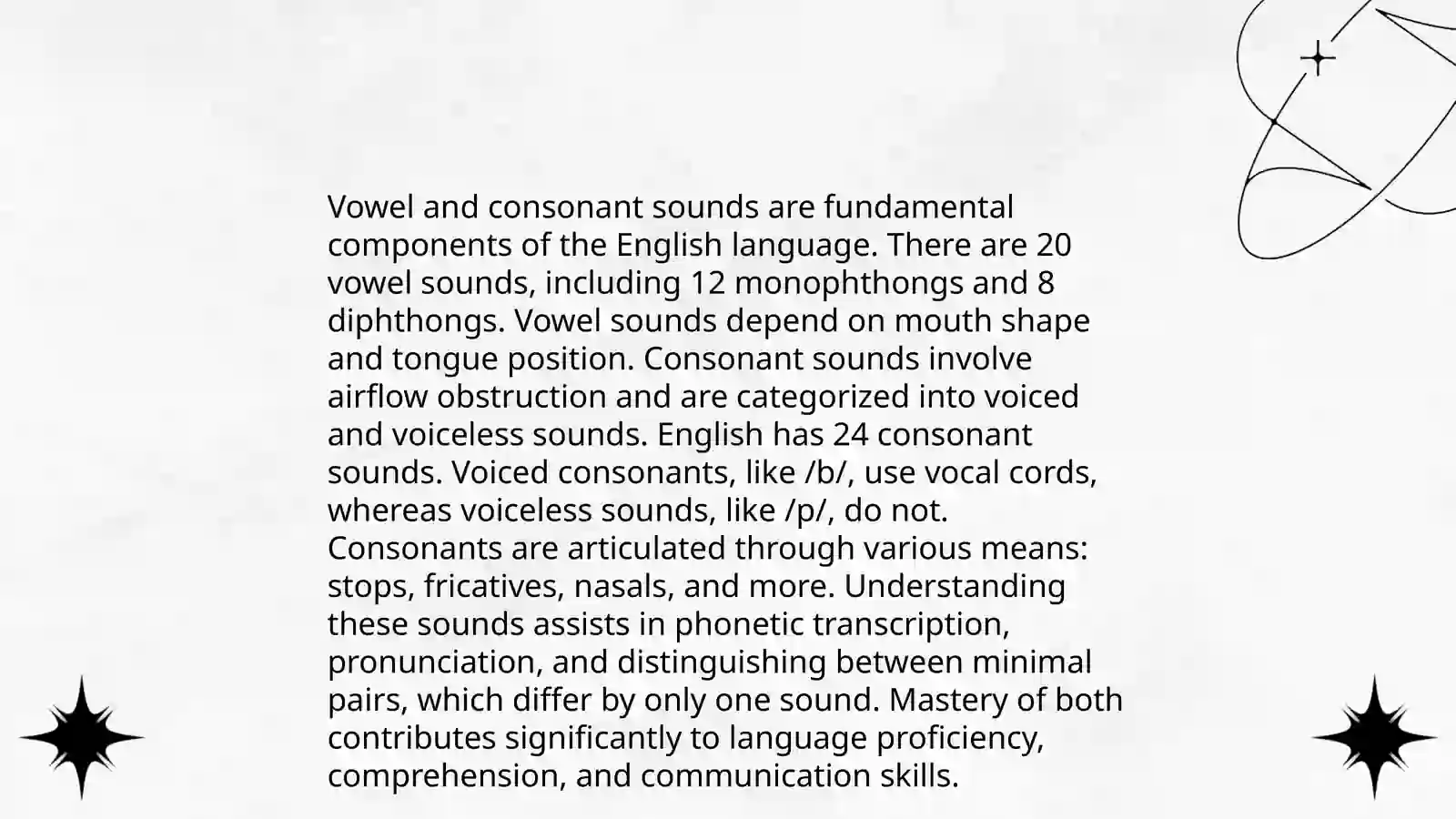 Vowel and consonant sounds are fundamental components of the English language. There are 20 vowel sounds, including 12 monophthongs and 8 diphthongs. Vowel sounds depend on mouth shape and tongue position. Consonant sounds involve airflow obstruction and are categorized into voiced and voiceless sounds. English has 24 consonant sounds. Voiced consonants, like /b/, use vocal cords, whereas voiceless sounds, like /p/, do not. Consonants are articulated through various means: stops, fricatives, nasals, and more. Understanding these sounds assists in phonetic transcription, pronunciation, and distinguishing between minimal pairs, which differ by only one sound. Mastery of both contributes significantly to language proficiency, comprehension, and communication skills.